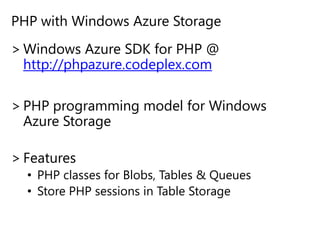 PHP with Windows Azure Storage

> Windows Azure SDK for PHP @ http://phpazure.codeplex.com

> PHP programming model for Windows Azure Storage

> Features
• PHP classes for Blobs, Tables & Queues
• Store PHP sessions in Table Storage